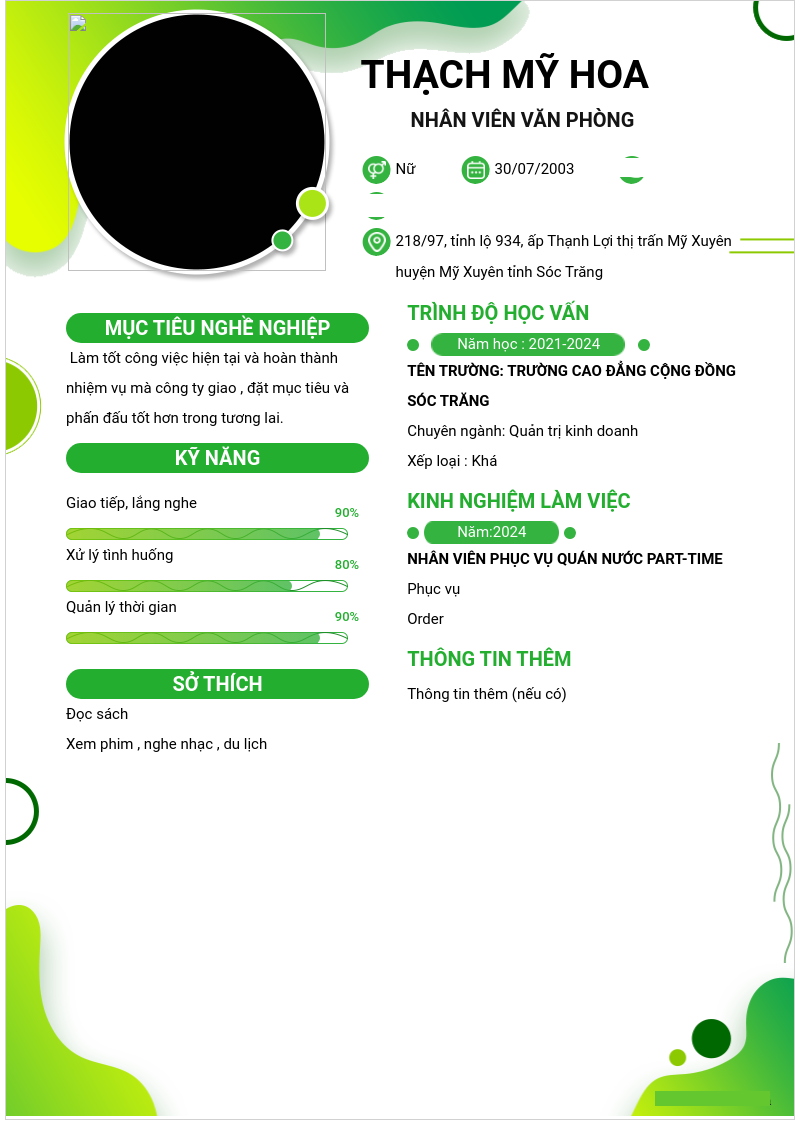 THẠCH MỸ HOA

NHÂN VIÊN VĂN PHÒNG

Nữ

30/07/2003

218/97, tỉnh lộ 934, ấp Thạnh Lợi thị trấn Mỹ Xuyên huyện Mỹ Xuyên tỉnh Sóc Trăng

MỤC TIÊU NGHỀ NGHIỆP

Làm tốt công việc hiện tại và hoàn thành nhiệm vụ mà công ty giao , đặt mục tiêu và phấn đấu tốt hơn trong tương lai.

KỸ NĂNG

Giao tiếp, lắng nghe

90%

Xử lý tình huống

80%

Quản lý thời gian

90%

SỞ THÍCH

Đọc sách

Xem phim , nghe nhạc , du lịch

TRÌNH ĐỘ HỌC VẤN

Năm học : 2021-2024

TÊN TRƯỜNG: TRƯỜNG CAO ĐẲNG CỘNG ĐỒNG SÓC TRĂNG

Chuyên ngành: Quản trị kinh doanh

Xếp loại : Khá

KINH NGHIỆM LÀM VIỆC

Năm:2024

NHÂN VIÊN PHỤC VỤ QUÁN NƯỚC PART-TIME

Phục vụ

Order

THÔNG TIN THÊM

Thông tin thêm (nếu có)